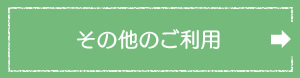 その他のご利用